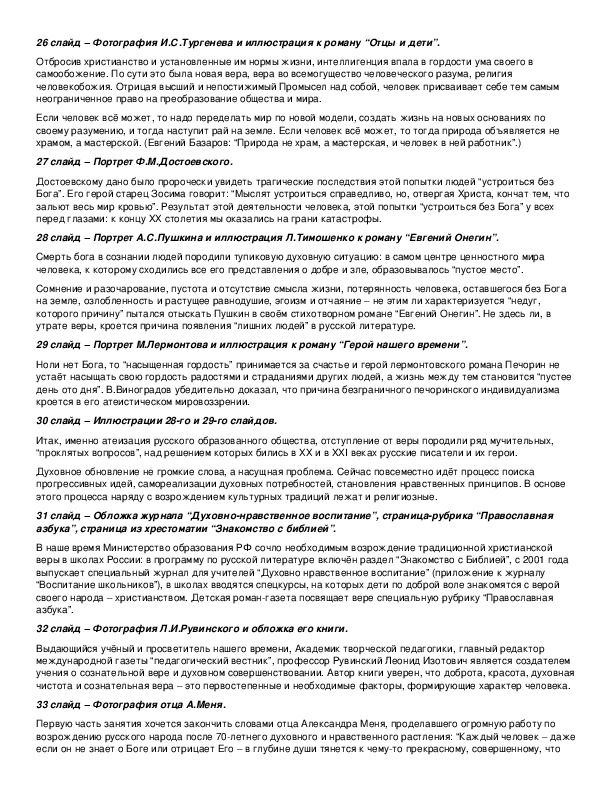 26 слайд – Фотография И.С.Тургенева и иллюстрация к роману "Отцы и дети".

Отбросив христианство и установленные им нормы жизни, интеллигенция впала в гордости ума своего в самообожение. По сути это была новая вера, вера во всемогущество человеческого разума, религия человекобожия. Отрицая высший и непостижимый Промысел над собой, человек присваивает себе тем самым неограниченное право на преобразование общества и мира.

Если человек всё может, то надо переделать мир по новой модели, создать жизнь на новых основаниях по своему разумению, и тогда наступит рай на земле. Если человек всё может, то тогда природа объявляется не храмом, а мастерской. (Евгений Базаров: "Природа не храм, а мастерская, и человек в ней работник".)

27 слайд – Портрет Ф.М.Достоевского.

Достоевскому дано было пророчески увидеть трагические последствия этой попытки людей "устроиться без Бога". Его герой старец Зосима говорит: "Мыслят устроиться справедливо, но, отвергая Христа, кончат тем, что зальют весь мир кровью". Результат этой деятельности человека, этой попытки "устроиться без Бога" у всех перед глазами: к концу XX столетия мы оказались на грани катастрофы.

28 слайд – Портрет А.С.Пушкина и иллюстрация Л.Тимошенко к роману "Евгений Онегин".

Смерть бога в сознании людей породили тупиковую духовную ситуацию: в самом центре ценностного мира человека, к которому сходились все его представления о добре и зле, образовывалось "пустое место".

Сомнение и разочарование, пустота и отсутствие смысла жизни, потерянность человека, оставшегося без Бога на земле, озлобленность и растущее равнодушие, эгоизм и отчаяние – не этим ли характеризуется "недуг, которого причину" пытался отыскать Пушкин в своём стихотворном романе "Евгений Онегин". Не здесь ли, в утрате веры, кроется причина появления "лишних людей" в русской литературе.

29 слайд – Портрет М.Лермонтова и иллюстрация к роману "Герой нашего времени".

Ноли нет Бога, то "насыщенная гордость" принимается за счастье и герой лермонтовского романа Печорин не устаёт насыщать свою гордость радостями и страданиями других людей, а жизнь между тем становится "пустее день ото дня". В.Виноградов убедительно доказал, что причина безграничного печоринского индивидуализма кроется в его атеистическом мировоззрении.

30 слайд – Иллюстрации 28-го и 29-го слайдов.

Итак, именно атеизация русского образованного общества, отступление от веры породили ряд мучительных, "проклятых вопросов", над решением которых бились в XX и в XXI веках русские писатели и их герои.

Духовное обновление не громкие слова, а насущная проблема. Сейчас повсеместно идёт процесс поиска прогрессивных идей, самореализации духовных потребностей, становления нравственных принципов. В основе этого процесса наряду с возрождением культурных традиций лежат и религиозные.

31 слайд – Обложка журнала "Духовно-нравственное воспитание", страница-рубрика "Православная азбука", страница из хрестоматии "Знакомство с библией".

В наше время Министерство образования РФ сочло необходимым возрождение традиционной христианской веры в школах России: в программу по русской литературе включён раздел "Знакомство с Библией", с 2001 года выпускает специальный журнал для учителей "Духовно нравственное воспитание" (приложение к журналу "Воспитание школьников"), в школах вводятся спецкурсы, на которых дети по доброй воле знакомятся с верой своего народа – христианством. Детская роман-газета посвящает вере специальную рубрику "Православная азбука".

32 слайд – Фотография Л.И.Рувинского и обложка его книги.

Выдающийся учёный и просветитель нашего времени, Академик творческой педагогики, главный редактор международной газеты "педагогический вестник", профессор Рувинский Леонид Изотович является создателем учения о сознательной вере и духовном совершенствовании. Автор книги уверен, что доброта, красота, духовная чистота и сознательная вера – это первостепенные и необходимые факторы, формирующие характер человека.

33 слайд – Фотография отца А.Меня.

Первую часть занятия хочется закончить словами отца Александра Меня, проделавшего огромную работу по возрождению русского народа после 70-летнего духовного и нравственного растления: "Каждый человек – даже если он не знает о Боге или отрицает Его – в глубине души тянется к чему-то прекрасному, совершенному, что